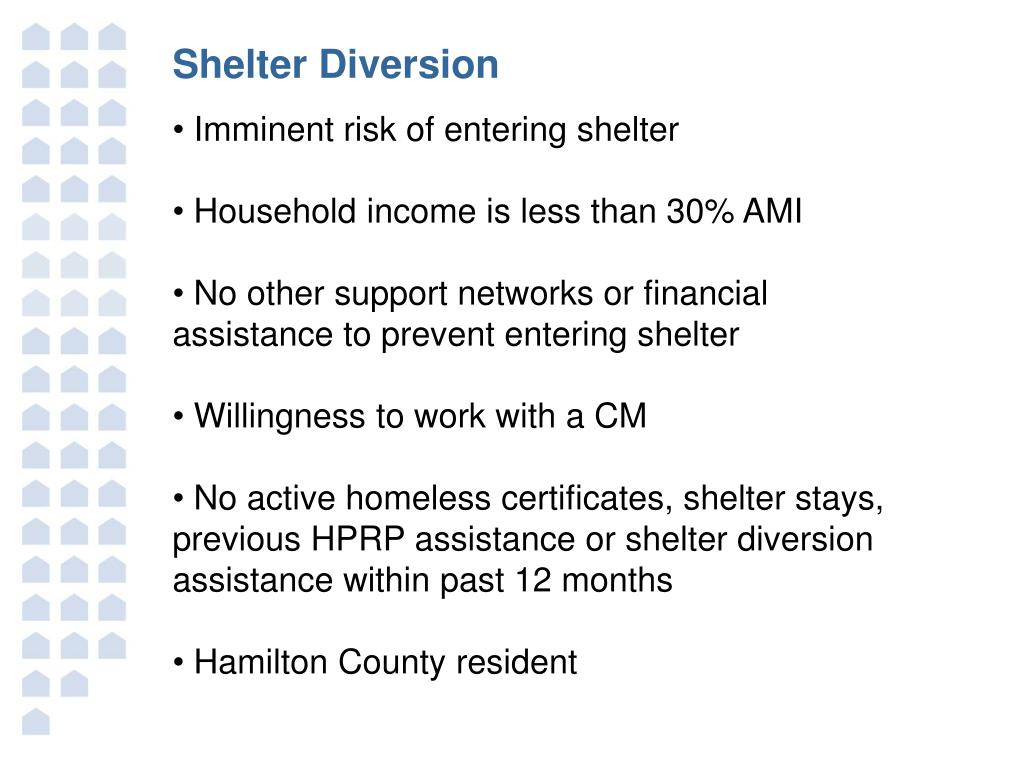 Shelter Diversion

• Imminent risk of entering shelter

• Household income is less than 30% AMI

• No other support networks or financial assistance to prevent entering shelter

• Willingness to work with a CM

• No active homeless certificates, shelter stays, previous HPRP assistance or shelter diversion assistance within past 12 months

• Hamilton County resident